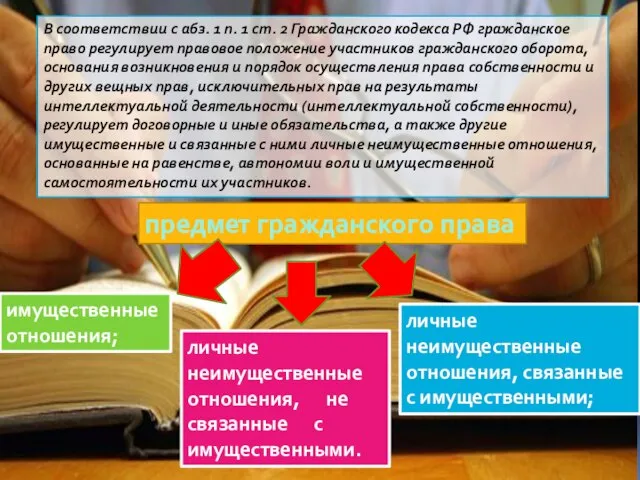 В соответствии с абз. 1 п. 1 ст. 2 Гражданского кодекса РФ гражданское право регулирует правовое положение участников гражданского оборота, основания возникновения и порядок осуществления права собственности и других вещных прав, исключительных прав на результаты интеллектуальной деятельности (интеллектуальной собственности), регулирует договорные и иные обязательства, а также другие имущественные и связанные с ними личные неимущественные отношения, основанные на равенстве, автономии воли и имущественной самостоятельности их участников.

предмет гражданского права

имущественные отношения;

личные неимущественные отношения, не связанные с имущественными.

личные неимущественные отношения, связанные с имущественными;